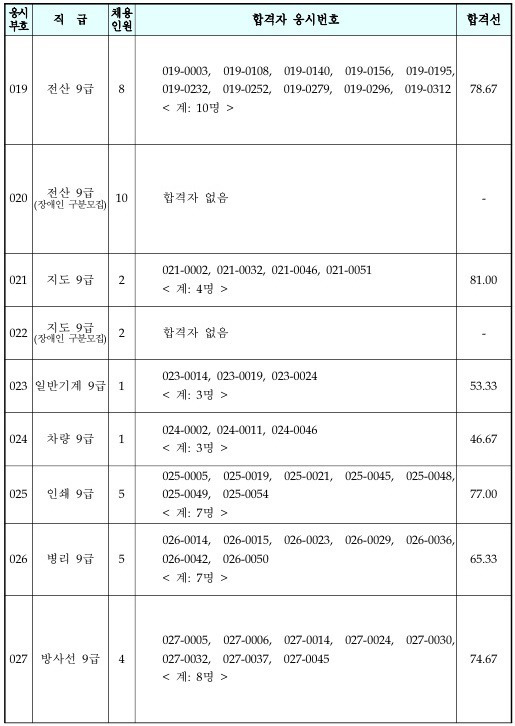 | 응시부호 | 직 급 | 채용인원 | 합격자 응시번호 | 합격선 |
|---|---|---|---|---|
| 019 | 전산 9급 | 8 | 019-0003, 019-0108, 019-0140, 019-0156, 019-0195, 019-0232, 019-0252, 019-0279, 019-0296, 019-0312 < 계: 10명 > | 78.67 |
| 020 | 전산 9급 (장애인 구분모집) | 10 | 합격자 없음 | - |
| 021 | 지도 9급 | 2 | 021-0002, 021-0032, 021-0046, 021-0051 < 계: 4명 > | 81.00 |
| 022 | 지도 9급 (장애인 구분모집) | 2 | 합격자 없음 | - |
| 023 | 일반기계 9급 | 1 | 023-0014, 023-0019, 023-0024 < 계: 3명 > | 53.33 |
| 024 | 차량 9급 | 1 | 024-0002, 024-0011, 024-0046 < 계: 3명 > | 46.67 |
| 025 | 인쇄 9급 | 5 | 025-0005, 025-0019, 025-0021, 025-0045, 025-0048, 025-0049, 025-0054 < 계: 7명 > | 77.00 |
| 026 | 병리 9급 | 5 | 026-0014, 026-0015, 026-0023, 026-0029, 026-0036, 026-0042, 026-0050 < 계: 7명 > | 65.33 |
| 027 | 방사선 9급 | 4 | 027-0005, 027-0006, 027-0014, 027-0024, 027-0030, 027-0032, 027-0037, 027-0045 < 계: 8명 > | 74.67 |